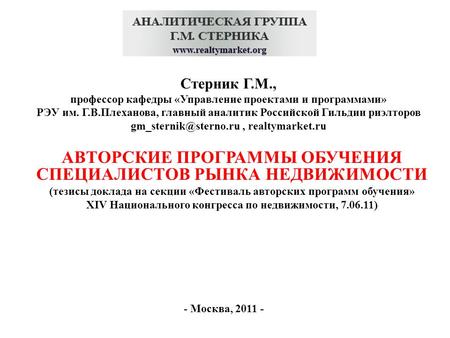 АНАЛИТИЧЕСКАЯ ГРУППА
Г.М. СТЕРНИКА
www.realtymarket.org

Стерник Г.М.,
профессор кафедры «Управление проектами и программами»
РЭУ им. Г.В.Плеханова, главный аналитик Российской Гильдии риэлторов
gm_sternik@sterno.ru , realtymarket.ru

АВТОРСКИЕ ПРОГРАММЫ ОБУЧЕНИЯ СПЕЦИАЛИСТОВ РЫНКА НЕДВИЖИМОСТИ
(тезисы доклада на секции «Фестиваль авторских программ обучения» XIV Национального конгресса по недвижимости, 7.06.11)

- Москва, 2011 -